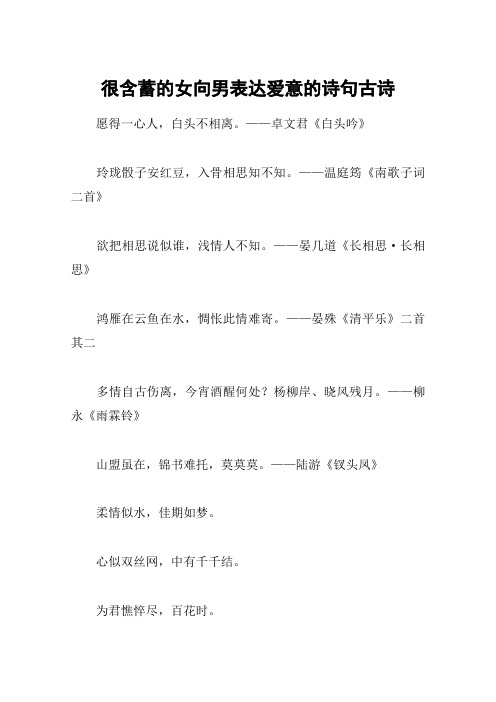 很含蓄的女向男表达爱意的诗句古诗

愿得一心人，白头不相离。——卓文君《白头吟》

玲珑骰子安红豆，入骨相思知不知。——温庭筠《南歌子词二首》

欲把相思说似谁，浅情人不知。——晏几道《长相思·长相思》

鸿雁在云鱼在水，惆怅此情难寄。——晏殊《清平乐》二首其二

多情自古伤离，今宵酒醒何处？杨柳岸、晓风残月。——柳永《雨霖铃》

山盟虽在，锦书难托，莫莫莫。——陆游《钗头凤》

柔情似水，佳期如梦。

心似双丝网，中有千千结。

为君憔悴尽，百花时。